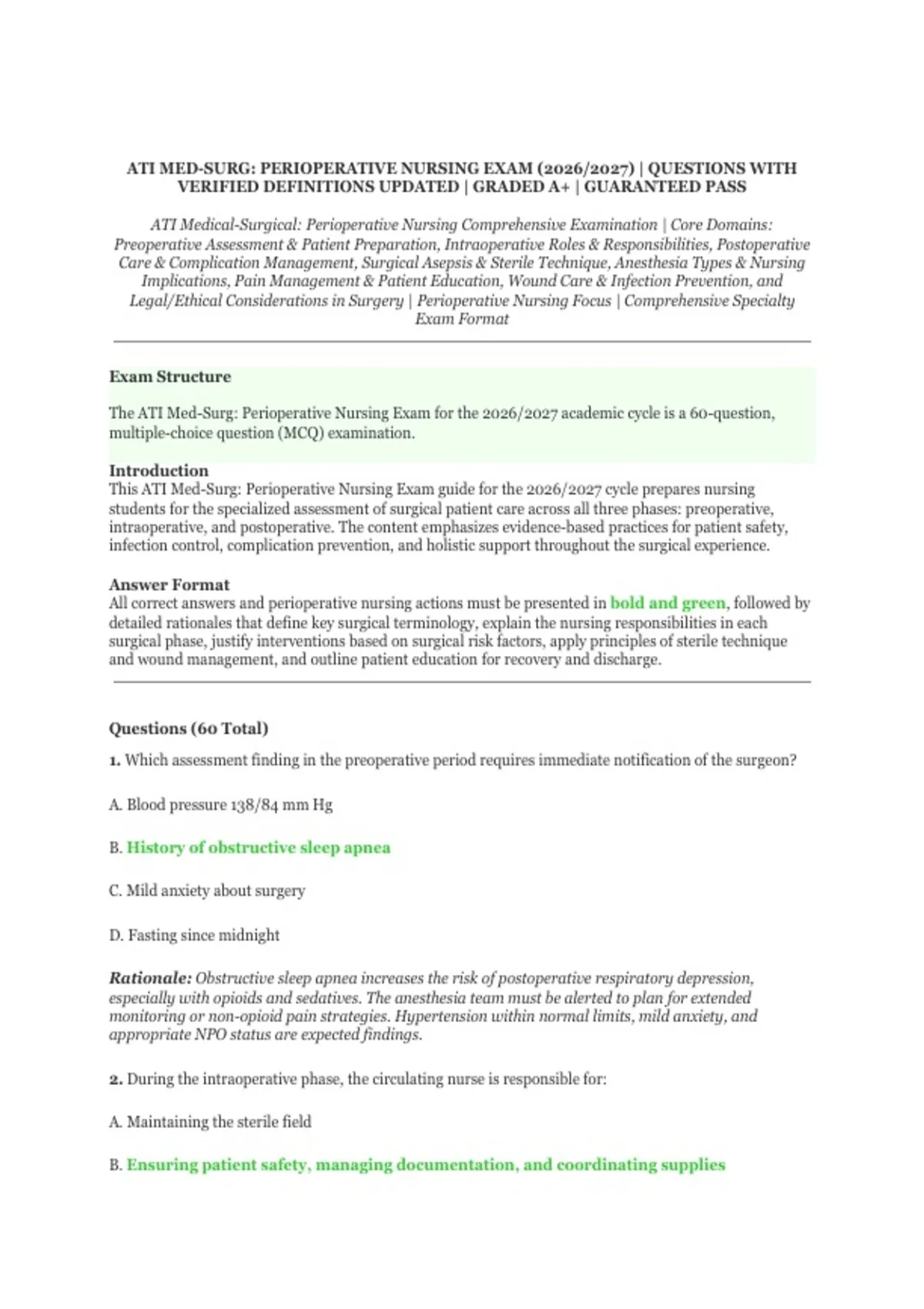 ATI MED-SURG: PERIOPERATIVE NURSING EXAM (2026/2027) | QUESTIONS WITH VERIFIED DEFINITIONS UPDATED | GRADED A+ | GUARANTEED PASS

ATI Medical-Surgical: Perioperative Nursing Comprehensive Examination | Core Domains: Preoperative Assessment & Patient Preparation, Intraoperative Roles & Responsibilities, Postoperative Care & Complication Management, Surgical Asepsis & Sterile Technique, Anesthesia Types & Nursing Implications, Pain Management & Patient Education, Wound Care & Infection Prevention, and Legal/Ethical Considerations in Surgery | Perioperative Nursing Focus | Comprehensive Specialty Exam Format

Exam Structure

The ATI Med-Surg: Perioperative Nursing Exam for the 2026/2027 academic cycle is a 60-question, multiple-choice question (MCQ) examination.

Introduction
This ATI Med-Surg: Perioperative Nursing Exam guide for the 2026/2027 cycle prepares nursing students for the specialized assessment of surgical patient care across all three phases: preoperative, intraoperative, and postoperative. The content emphasizes evidence-based practices for patient safety, infection control, complication prevention, and holistic support throughout the surgical experience.

Answer Format
All correct answers and perioperative nursing actions must be presented in bold and green, followed by detailed rationales that define key surgical terminology, explain the nursing responsibilities in each surgical phase, justify interventions based on surgical risk factors, apply principles of sterile technique and wound management, and outline patient education for recovery and discharge.

Questions (60 Total)

1. Which assessment finding in the preoperative period requires immediate notification of the surgeon?

A. Blood pressure 138/84 mm Hg

B. History of obstructive sleep apnea

C. Mild anxiety about surgery

D. Fasting since midnight

Rationale: Obstructive sleep apnea increases the risk of postoperative respiratory depression, especially with opioids and sedatives. The anesthesia team must be alerted to plan for extended monitoring or non-opioid pain strategies. Hypertension within normal limits, mild anxiety, and appropriate NPO status are expected findings.

2. During the intraoperative phase, the circulating nurse is responsible for:

A. Maintaining the sterile field

B. Ensuring patient safety, managing documentation, and coordinating supplies